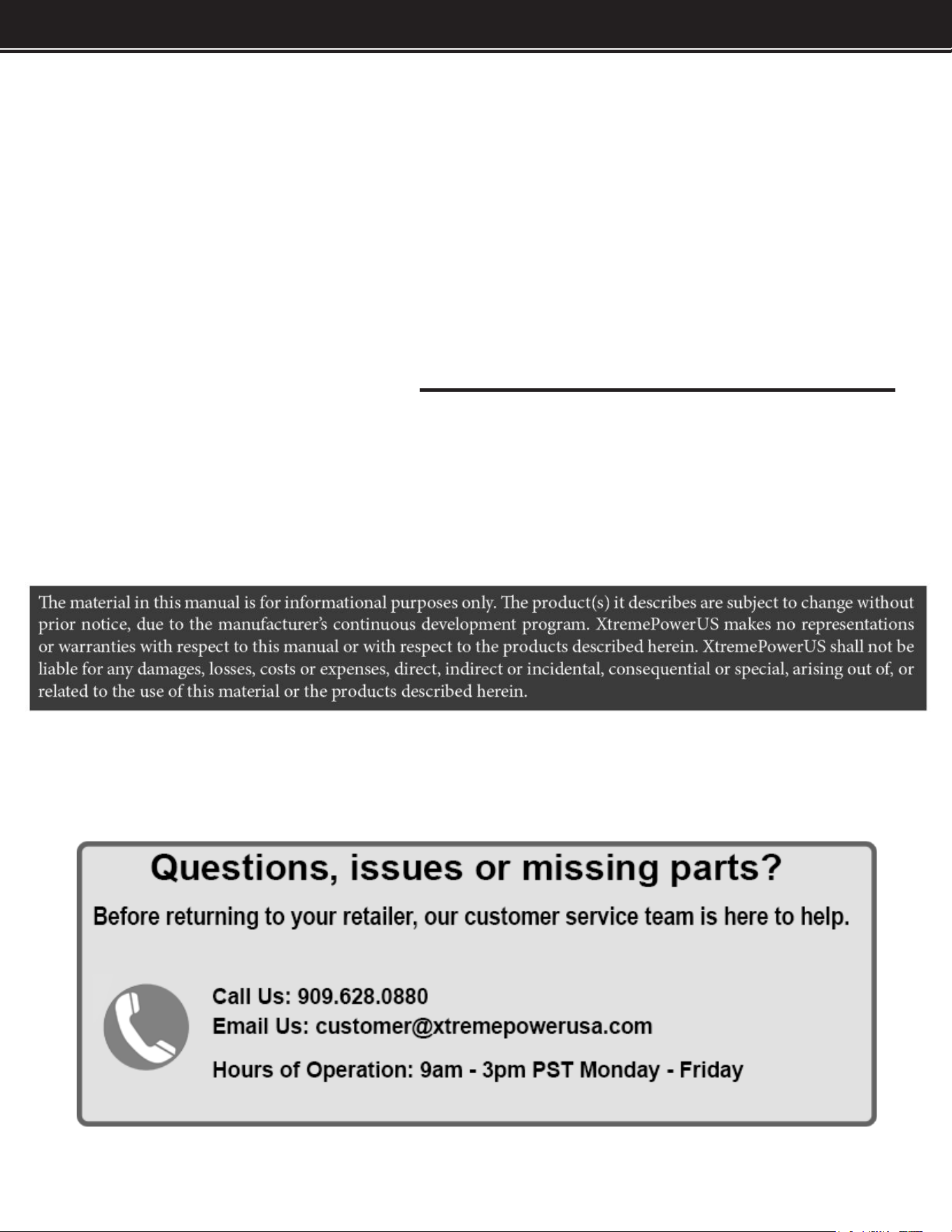 The material in this manual is for informational purposes only. The product(s) it describes are subject to change without prior notice, due to the manufacturer's continuous development program. XtremePowerUS makes no representations or warranties with respect to this manual or with respect to the products described herein. XtremePowerUS shall not be liable for any damages, losses, costs or expenses, direct, indirect or incidental, consequential or special, arising out of, or related to the use of this material or the products described herein.

Questions, issues or missing parts?

Before returning to your retailer, our customer service team is here to help.

Call Us: 909.628.0880
Email Us: customer@xtremepowerusa.com

Hours of Operation: 9am - 3pm PST Monday - Friday